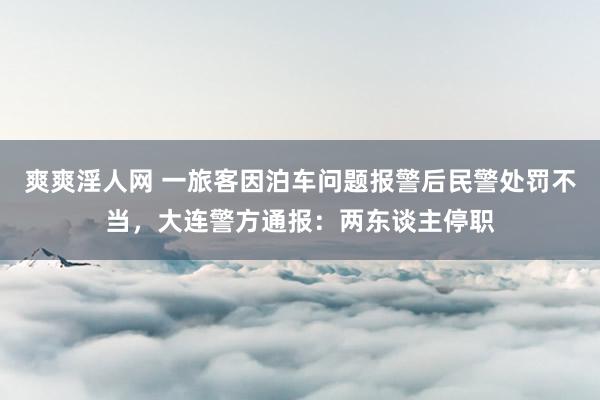 爽爽淫人网 一旅客因泊车问题报警后民警处罚不当，大连警方通报：两东谈主停职